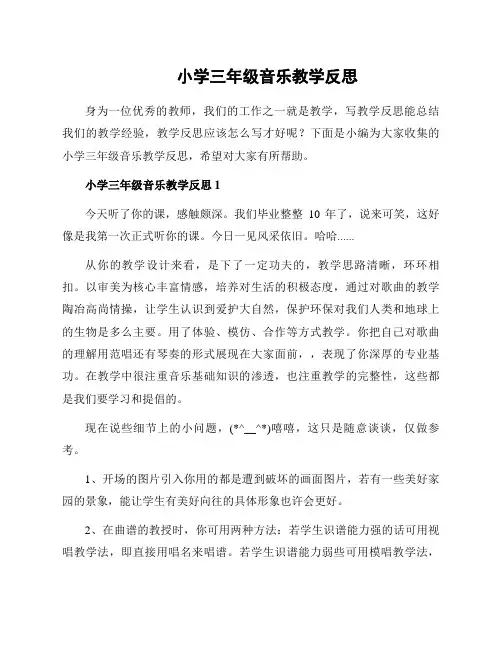 小学三年级音乐教学反思

身为一位优秀的教师，我们的工作之一就是教学，写教学反思能总结我们的教学经验，教学反思应该怎么写才好呢？下面是小编为大家收集的小学三年级音乐教学反思，希望对大家有所帮助。

小学三年级音乐教学反思 1

今天听了你的课，感触颇深。我们毕业整整 10 年了，说来可笑，这好像是我第一次正式听你的课。今日一见风采依旧。哈哈……

从你的教学设计来看，是下了一定功夫的，教学思路清晰，环环相扣。以审美为核心丰富情感，培养对生活的积极态度，通过对歌曲的教学陶冶高尚情操，让学生认识到爱护大自然，保护环保对我们人类和地球上的生物是多么主要。用了体验、模仿、合作等方式教学。你把自己对歌曲的理解用范唱还有琴奏的形式展现在大家面前，，表现了你深厚的专业基功。在教学中很注重音乐基础知识的渗透，也注重教学的完整性，这些都是我们要学习和提倡的。

现在说些细节上的小问题，(*^__^*)嘻嘻，这只是随意谈谈，仅做参考。

1、开场的图片引入你用的都是遭到破坏的画面图片，若有一些美好家园的景象，能让学生有美好向往的具体形象也许会更好。

2、在曲谱的教授时，你可用两种方法：若学生识谱能力强的话可用视唱教学法，即直接用唱名来唱谱。若学生识谱能力弱些可用模唱教学法，